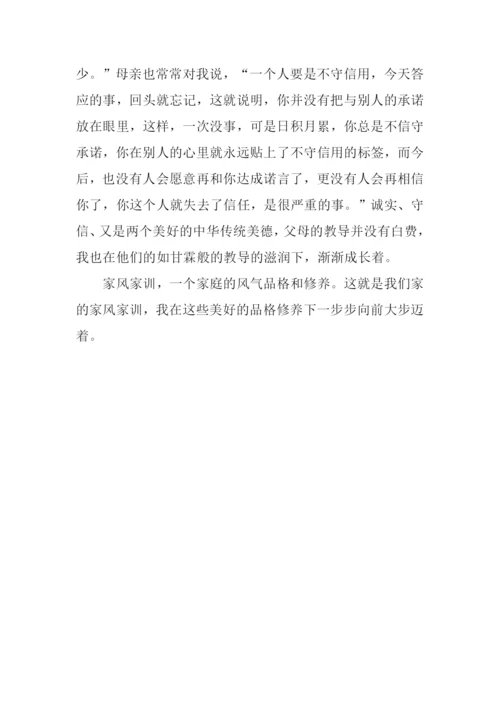 少。”母亲也常常对我说，“一个人要是不守信用，今天答应的事，回头就忘记，这就说明，你并没有把与别人的承诺放在眼里，这样，一次没事，可是日积月累，你总是不信守承诺，你在别人的心里就永远贴上了不守信用的标签，而今后，也没有人会愿意再和你达成诺言了，更没有人会再相信你了，你这个人就失去了信任，是很严重的事。”诚实、守信、又是两个美好的中华传统美德，父母的教导并没有白费，我也在他们的如甘霖般的教导的滋润下，渐渐成长着。

家风家训，一个家庭的风气品格和修养。这就是我们家的家风家训，我在这些美好的品格修养下一步步向前大步迈着。